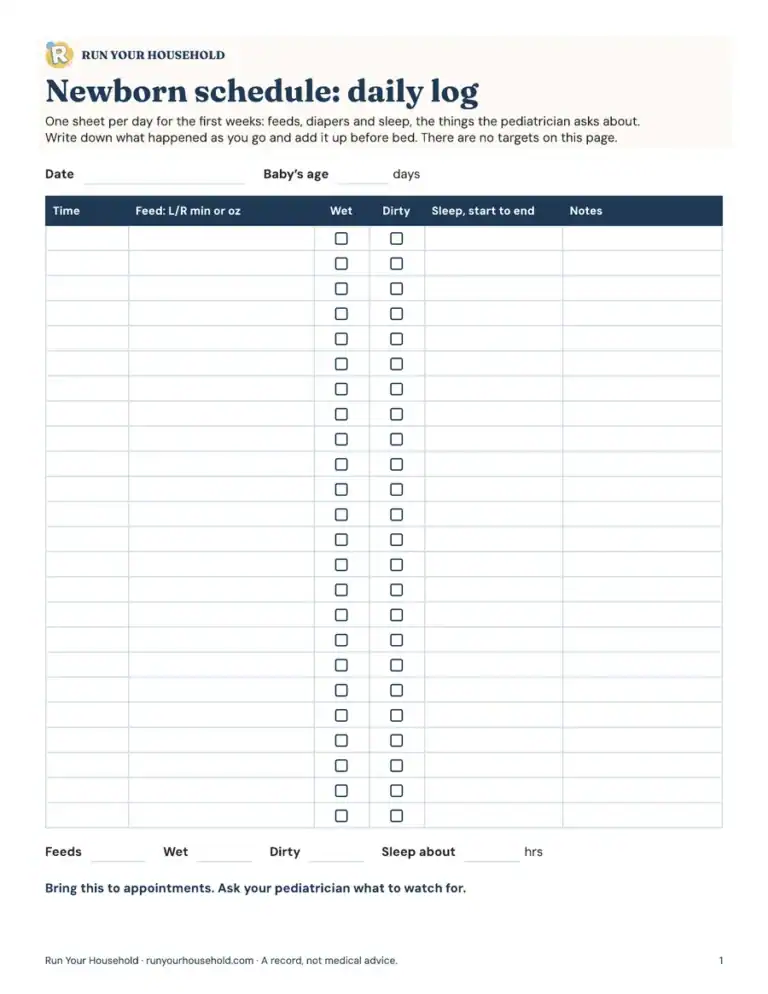 RUN YOUR HOUSEHOLD

Newborn schedule: daily log

One sheet per day for the first weeks: feeds, diapers and sleep, the things the pediatrician asks about. Write down what happened as you go and add it up before bed. There are no targets on this page.

Date ____ Baby's age ____ days

| Time | Feed: L/R min or oz | Wet | Dirty | Sleep, start to end | Notes |
|---|---|---|---|---|---|
| | | ☐ | ☐ | | |
| | | ☐ | ☐ | | |
| | | ☐ | ☐ | | |
| | | ☐ | ☐ | | |
| | | ☐ | ☐ | | |
| | | ☐ | ☐ | | |
| | | ☐ | ☐ | | |
| | | ☐ | ☐ | | |
| | | ☐ | ☐ | | |
| | | ☐ | ☐ | | |
| | | ☐ | ☐ | | |
| | | ☐ | ☐ | | |
| | | ☐ | ☐ | | |
| | | ☐ | ☐ | | |
| | | ☐ | ☐ | | |
| | | ☐ | ☐ | | |
| | | ☐ | ☐ | | |
| | | ☐ | ☐ | | |
| | | ☐ | ☐ | | |
| | | ☐ | ☐ | | |
| | | ☐ | ☐ | | |
| | | ☐ | ☐ | | |
| | | ☐ | ☐ | | |
| | | ☐ | ☐ | | |

Feeds ____ Wet ____ Dirty ____ Sleep about ____ hrs

Bring this to appointments. Ask your pediatrician what to watch for.

Run Your Household · runyourhousehold.com · A record, not medical advice.

1